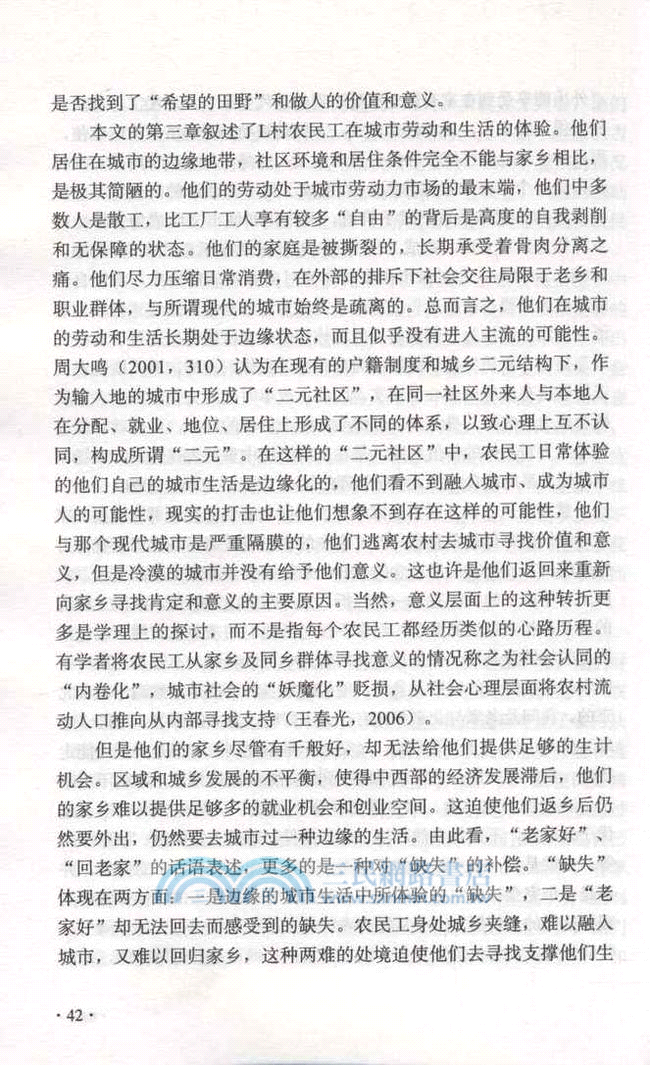 是否找到了“希望的田野”和做人的价值和意义。

本文的第三章叙述了L村农民工在城市劳动和生活的体验。他们居住在城市的边缘地带，社区环境和居住条件完全不能与家乡相比，是极其简陋的。他们的劳动处于城市劳动力市场的最末端，他们中多数人是散工，比工厂工人享有较多“自由”的背后是高度的自我剥削和无保障的状态。他们的家庭是被撕裂的，长期承受着骨肉分离之痛。他们尽力压缩日常消费，在外部的排斥下社会交往局限于老乡和职业群体，与所谓现代的城市始终是疏离的。总而言之，他们在城市的劳动和生活长期处于边缘状态，而且似乎没有进入主流的可能性。周大鸣（2001，310）认为在现有的户籍制度和城乡二元结构下，作为输入地的城市中形成了“二元社区”，在同一社区外来人与本地人在分配、就业、地位、居住上形成了不同的体系，以致心理上互不认同，构成所谓“二元”。在这样的“二元社区”中，农民工日常体验的他们自己的城市生活是边缘化的，他们看不到融入城市、成为城市人的可能性，现实的打击也让他们想象不到存在这样的可能性，他们与那个现代城市是严重隔膜的，他们逃离农村去城市寻找价值和意义，但是冷漠的城市并没有给予他们意义。这也许是他们返回来重新向家乡寻找肯定和意义的主要原因。当然，意义层面上的这种转折更多是学理上的探讨，而不是指每个农民工都经历类似的心路历程。有学者将农民工从家乡及同乡群体寻找意义的情况称之为社会认同的“内卷化”，城市社会的“妖魔化”贬损，从社会心理层面将农村流动人口推向从内部寻找支持（王春光，2006）。

但是他们的家乡尽管有千般好，却无法给他们提供足够的生计机会。区域和城乡发展的不平衡，使得中西部的经济发展滞后，他们的家乡难以提供足够多的就业机会和创业空间。这迫使他们返乡后仍然要外出，仍然要去城市过一种边缘的生活。由此看，“老家好”、“回老家”的话语表述，更多的是一种对“缺失”的补偿。“缺失”体现在两方面：一是边缘的城市生活中所体验的“缺失”，二是“老家好”却无法回去而感受到的缺失。农民工身处城乡夹缝，难以融入城市，又难以回归家乡，这种两难的处境迫使他们去寻找支撑他们生

· 42 ·